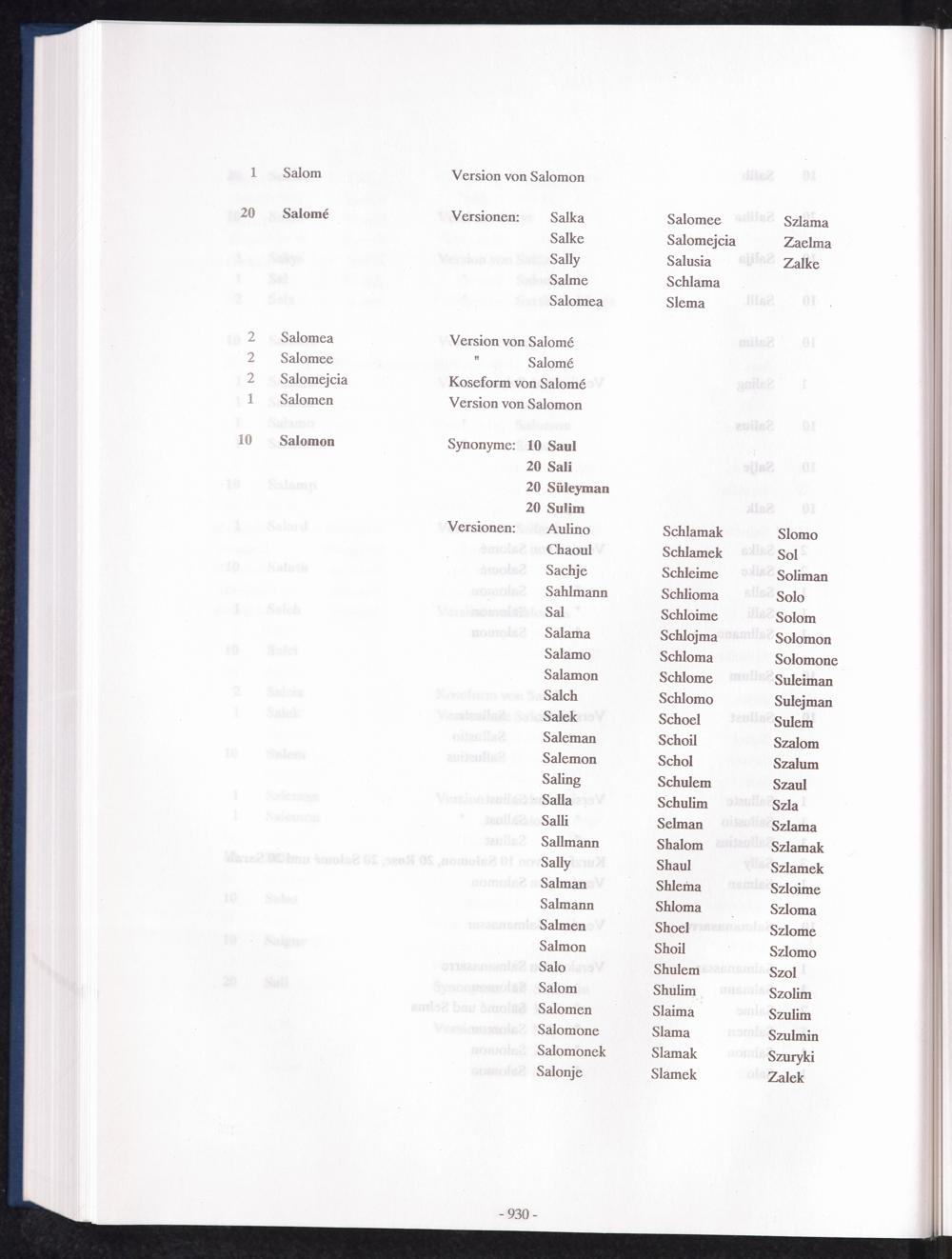 1 Salom Version von Salomon

20 Salomé Versionen: Salka Salke Sally Salme Salomea Salomee Salomejcia Salusia Schlama Slema Szlama Zaelma Zalke

2 Salomea Version von Salomé
2 Salomee " Salomé
2 Salomejcia Koseform von Salomé
1 Salomen Version von Salomon

10 Salomon Synonyme: 10 Saul
20 Sali
20 Süleyman
20 Sulim
Versionen: Aulino Chaoul Sachje Sahlmann Sal Salama Salamo Salamon Salch Salek Saleman Salemon Saling Salla Salli Sallmann Sally Salman Salmann Salmen Salmon Salo Salom Salomen Salomone Salomonek Salonje Schlamak Schlamek Schleime Schlioma Schloime Schlojma Schloma Schlome Schlomo Schoel Schoil Schol Schulem Schulim Selman Shalom Shaul Shlema Shloma Shoel Shoil Shulem Shulim Slaima Slama Slamak Slamek Slomo Sol Soliman Solo Solom Solomon Solomone Suleiman Sulejman Sulem Szalom Szalum Szaul Szla Szlama Szlamak Szlamek Szloime Szloma Szlome Szlomo Szol Szolim Szulim Szulmin Szuryki Zalek

- 930 -